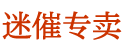 迷催专卖